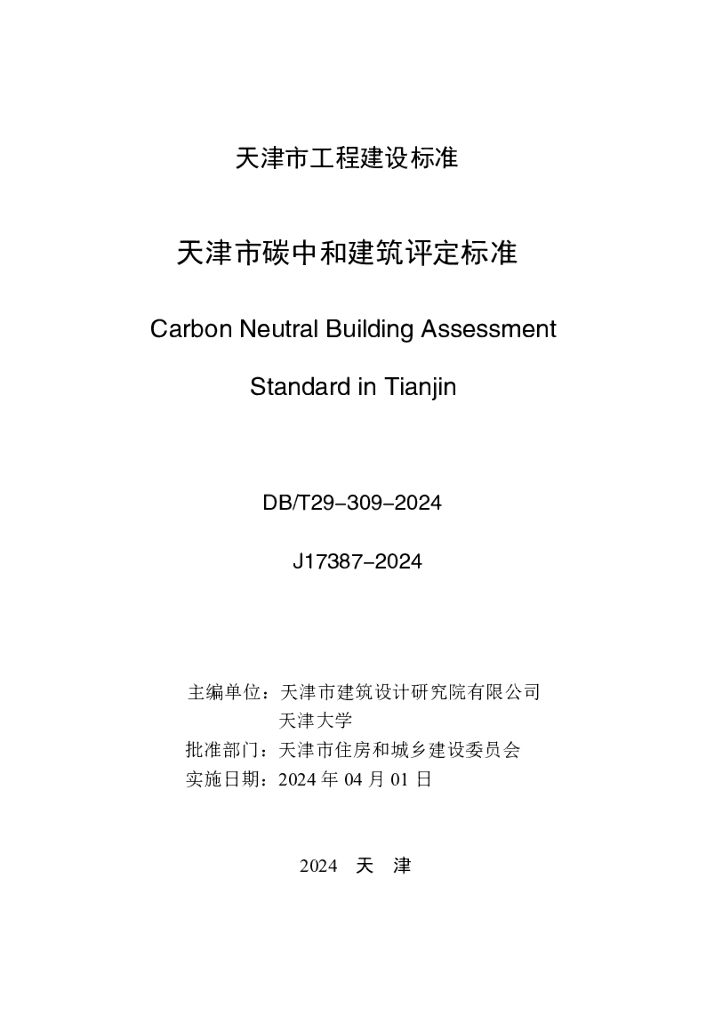 天津市工程建设标准

天津市碳中和建筑评定标准

Carbon Neutral Building Assessment Standard in Tianjin

DB/T29-309-2024

J17387-2024

主编单位：天津市建筑设计研究院有限公司
天津大学
批准部门：天津市住房和城乡建设委员会
实施日期：2024 年 04 月 01 日

2024 天 津